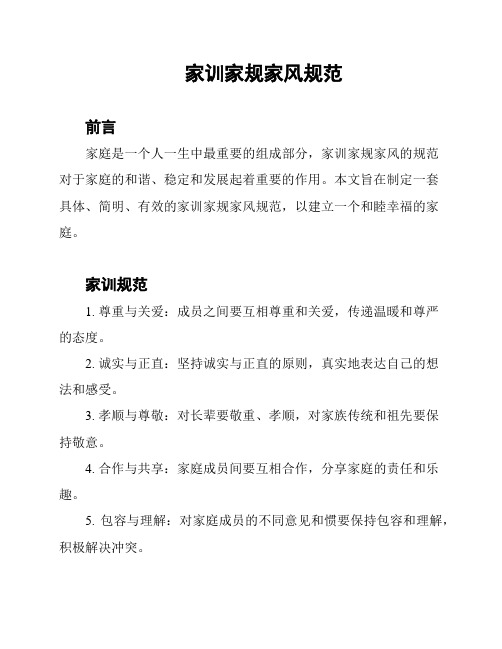 家训家规家风规范

前言

家庭是一个人一生中最重要的组成部分，家训家规家风的规范对于家庭的和谐、稳定和发展起着重要的作用。本文旨在制定一套具体、简明、有效的家训家规家风规范，以建立一个和睦幸福的家庭。

家训规范

1. 尊重与关爱：成员之间要互相尊重和关爱，传递温暖和尊严的态度。

2. 诚实与正直：坚持诚实与正直的原则，真实地表达自己的想法和感受。

3. 孝顺与尊敬：对长辈要敬重、孝顺，对家族传统和祖先要保持敬意。

4. 合作与共享：家庭成员间要互相合作，分享家庭的责任和乐趣。

5. 包容与理解：对家庭成员的不同意见和惯要保持包容和理解，积极解决冲突。